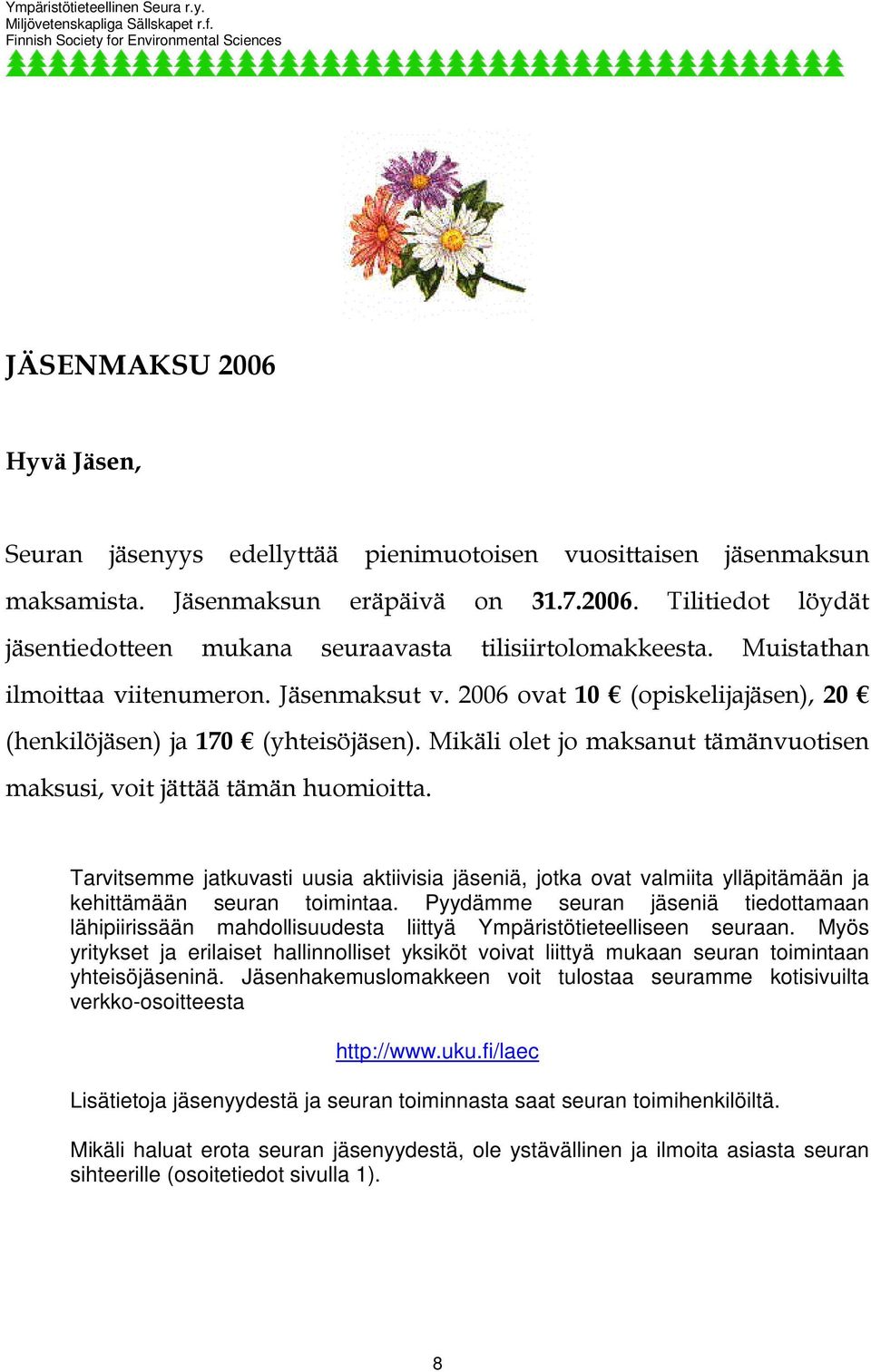 Ympäristötieteellinen Seura r.y.
Miljövetenskapliga Sällskapet r.f.
Finnish Society for Environmental Sciences

JÄSENMAKSU 2006

Hyvä Jäsen,

Seuran jäsenyys edellyttää pienimuotoisen vuosittaisen jäsenmaksun maksamista. Jäsenmaksun eräpäivä on 31.7.2006. Tilitiedot löydät jäsentiedotteen mukana seuraavasta tilisiirtolomakkeesta. Muistathan ilmoittaa viitenumeron. Jäsenmaksut v. 2006 ovat 10 € (opiskelijajäsen), 20 € (henkilöjäsen) ja 170 € (yhteisöjäsen). Mikäli olet jo maksanut tämänvuotisen maksusi, voit jättää tämän huomioitta.

Tarvitsemme jatkuvasti uusia aktiivisia jäseniä, jotka ovat valmiita ylläpitämään ja kehittämään seuran toimintaa. Pyydämme seuran jäseniä tiedottamaan lähipiirissään mahdollisuudesta liittyä Ympäristötieteelliseen seuraan. Myös yritykset ja erilaiset hallinnolliset yksiköt voivat liittyä mukaan seuran toimintaan yhteisöjäseninä. Jäsenhakemuslomakkeen voit tulostaa seuramme kotisivuilta verkko-osoitteesta

http://www.uku.fi/laec

Lisätietoja jäsenyydestä ja seuran toiminnasta saat seuran toimihenkilöiltä.

Mikäli haluat erota seuran jäsenyydestä, ole ystävällinen ja ilmoita asiasta seuran sihteerille (osoitetiedot sivulla 1).

8